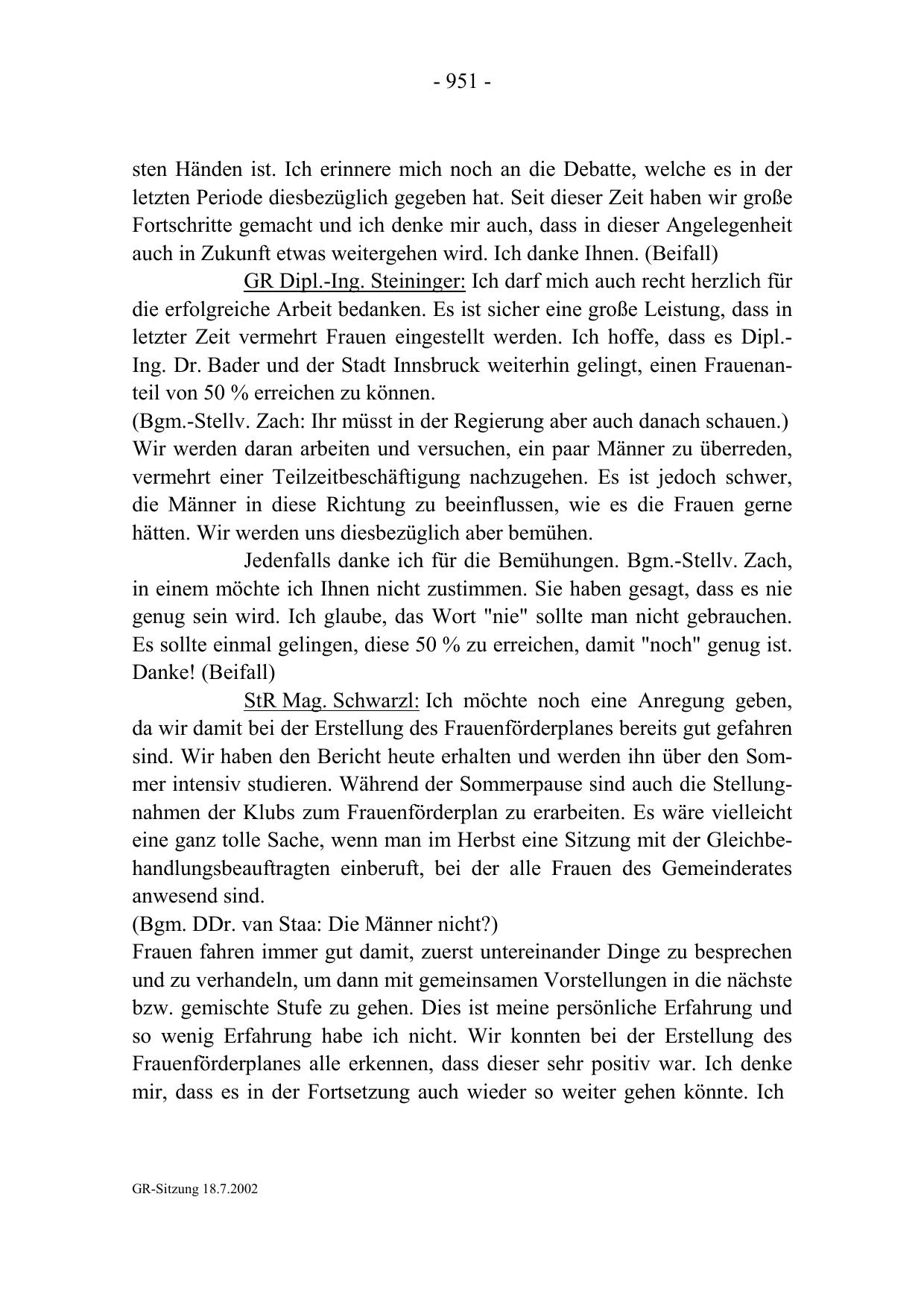 - 951 -

sten Händen ist. Ich erinnere mich noch an die Debatte, welche es in der letzten Periode diesbezüglich gegeben hat. Seit dieser Zeit haben wir große Fortschritte gemacht und ich denke mir auch, dass in dieser Angelegenheit auch in Zukunft etwas weitergehen wird. Ich danke Ihnen. (Beifall)

GR Dipl.-Ing. Steininger: Ich darf mich auch recht herzlich für die erfolgreiche Arbeit bedanken. Es ist sicher eine große Leistung, dass in letzter Zeit vermehrt Frauen eingestellt werden. Ich hoffe, dass es Dipl.-Ing. Dr. Bader und der Stadt Innsbruck weiterhin gelingt, einen Frauenanteil von 50 % erreichen zu können.
(Bgm.-Stellv. Zach: Ihr müsst in der Regierung aber auch danach schauen.)
Wir werden daran arbeiten und versuchen, ein paar Männer zu überreden, vermehrt einer Teilzeitbeschäftigung nachzugehen. Es ist jedoch schwer, die Männer in diese Richtung zu beeinflussen, wie es die Frauen gerne hätten. Wir werden uns diesbezüglich aber bemühen.

Jedenfalls danke ich für die Bemühungen. Bgm.-Stellv. Zach, in einem möchte ich Ihnen nicht zustimmen. Sie haben gesagt, dass es nie genug sein wird. Ich glaube, das Wort "nie" sollte man nicht gebrauchen. Es sollte einmal gelingen, diese 50 % zu erreichen, damit "noch" genug ist. Danke! (Beifall)

StR Mag. Schwarzl: Ich möchte noch eine Anregung geben, da wir damit bei der Erstellung des Frauenförderplanes bereits gut gefahren sind. Wir haben den Bericht heute erhalten und werden ihn über den Sommer intensiv studieren. Während der Sommerpause sind auch die Stellungnahmen der Klubs zum Frauenförderplan zu erarbeiten. Es wäre vielleicht eine ganz tolle Sache, wenn man im Herbst eine Sitzung mit der Gleichbehandlungsbeauftragten einberuft, bei der alle Frauen des Gemeinderates anwesend sind.
(Bgm. DDr. van Staa: Die Männer nicht?)
Frauen fahren immer gut damit, zuerst untereinander Dinge zu besprechen und zu verhandeln, um dann mit gemeinsamen Vorstellungen in die nächste bzw. gemischte Stufe zu gehen. Dies ist meine persönliche Erfahrung und so wenig Erfahrung habe ich nicht. Wir konnten bei der Erstellung des Frauenförderplanes alle erkennen, dass dieser sehr positiv war. Ich denke mir, dass es in der Fortsetzung auch wieder so weiter gehen könnte. Ich

GR-Sitzung 18.7.2002